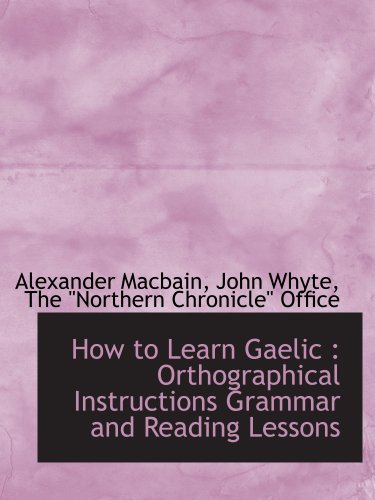 Alexander Macbain, John Whyte, The "Northern Chronicle" Office

How to Learn Gaelic : Orthographical Instructions Grammar and Reading Lessons